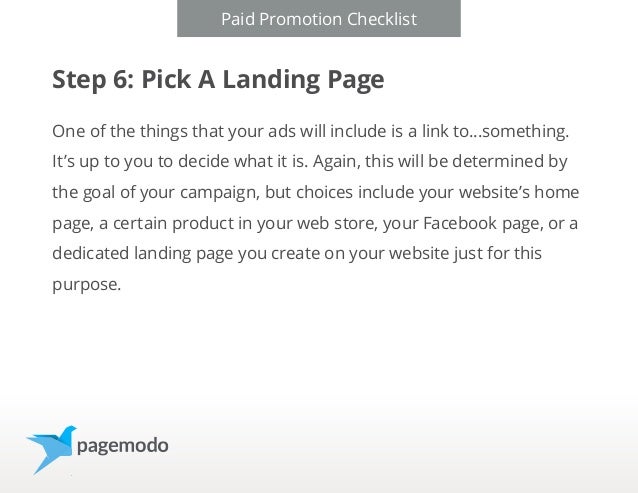 Paid Promotion Checklist

Step 6: Pick A Landing Page

One of the things that your ads will include is a link to...something. It's up to you to decide what it is. Again, this will be determined by the goal of your campaign, but choices include your website's home page, a certain product in your web store, your Facebook page, or a dedicated landing page you create on your website just for this purpose.

pagemodo